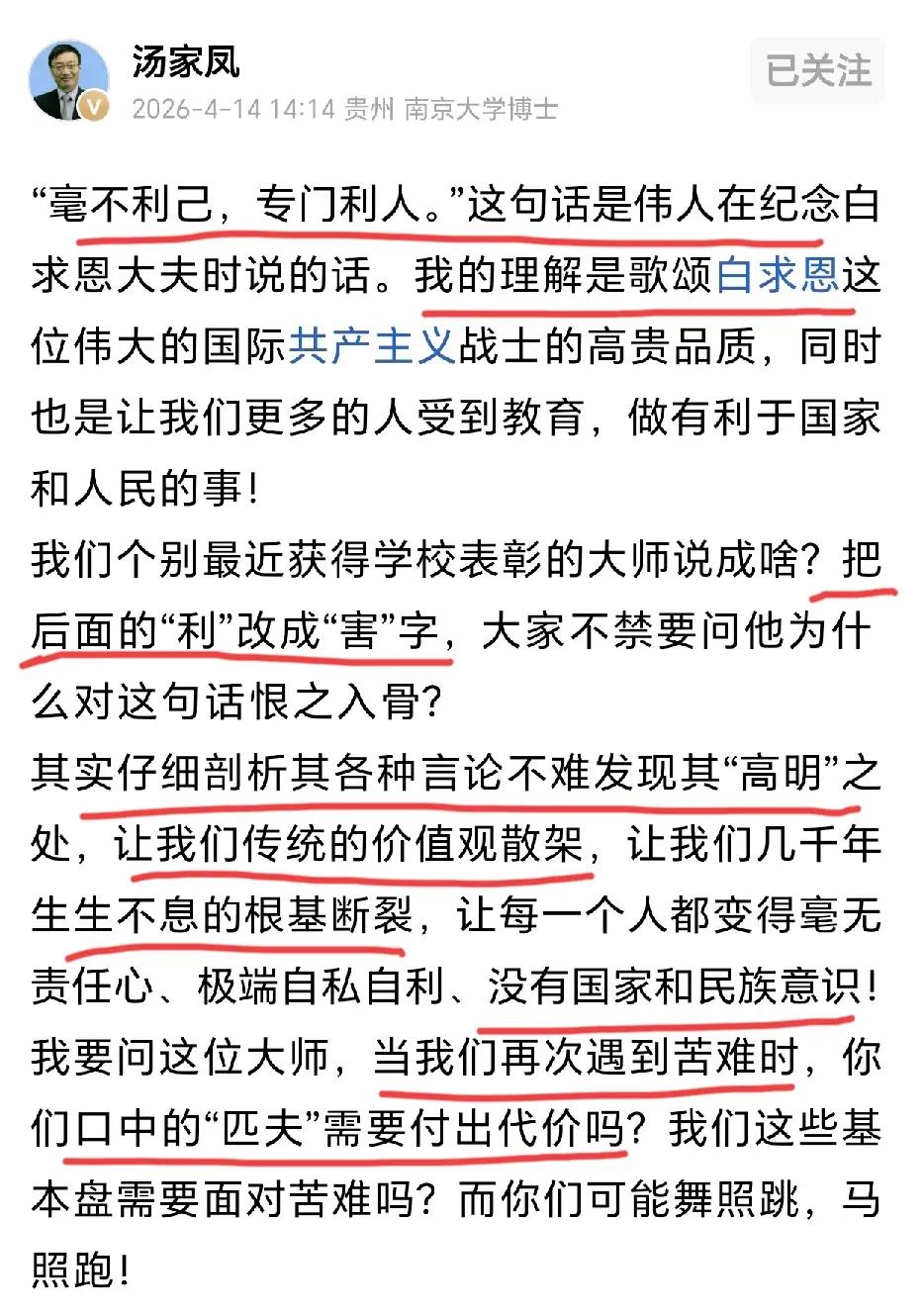 汤家凤

2026-4-14 14:14 贵州 南京大学博士

已关注

“毫不利己，专门利人。”这句话是伟人在纪念白求恩大夫时说的话。我的理解是歌颂白求恩这位伟大的国际共产主义战士的高贵品质，同时也是让我们更多的人受到教育，做有利于国家和人民的事！

我们个别最近获得学校表彰的大师说成啥？把后面的“利”改成“害”字，大家不禁要问他为什么对这句话恨之入骨？

其实仔细剖析其各种言论不难发现其“高明”之处，让我们传统的价值观散架，让我们几千年生生不息的根基断裂，让每一个人都变得毫无责任心、极端自私自利、没有国家和民族意识！

我要问这位大师，当我们再次遇到苦难时，你们口中的“匹夫”需要付出代价吗？我们这些基本盘需要面对苦难吗？而你们可能舞照跳，马照跑！